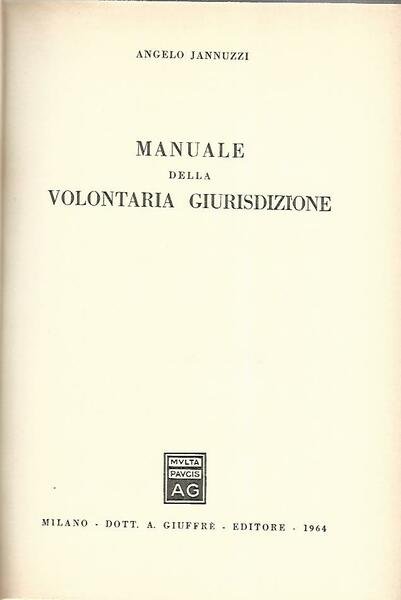 ANGELO JANNUZZI

MANUALE
DELLA
VOLONTARIA GIURISDIZIONE

MVLTA
PAVCIS
AG

MILANO - DOTT. A. GIUFFRÈ - EDITORE - 1964